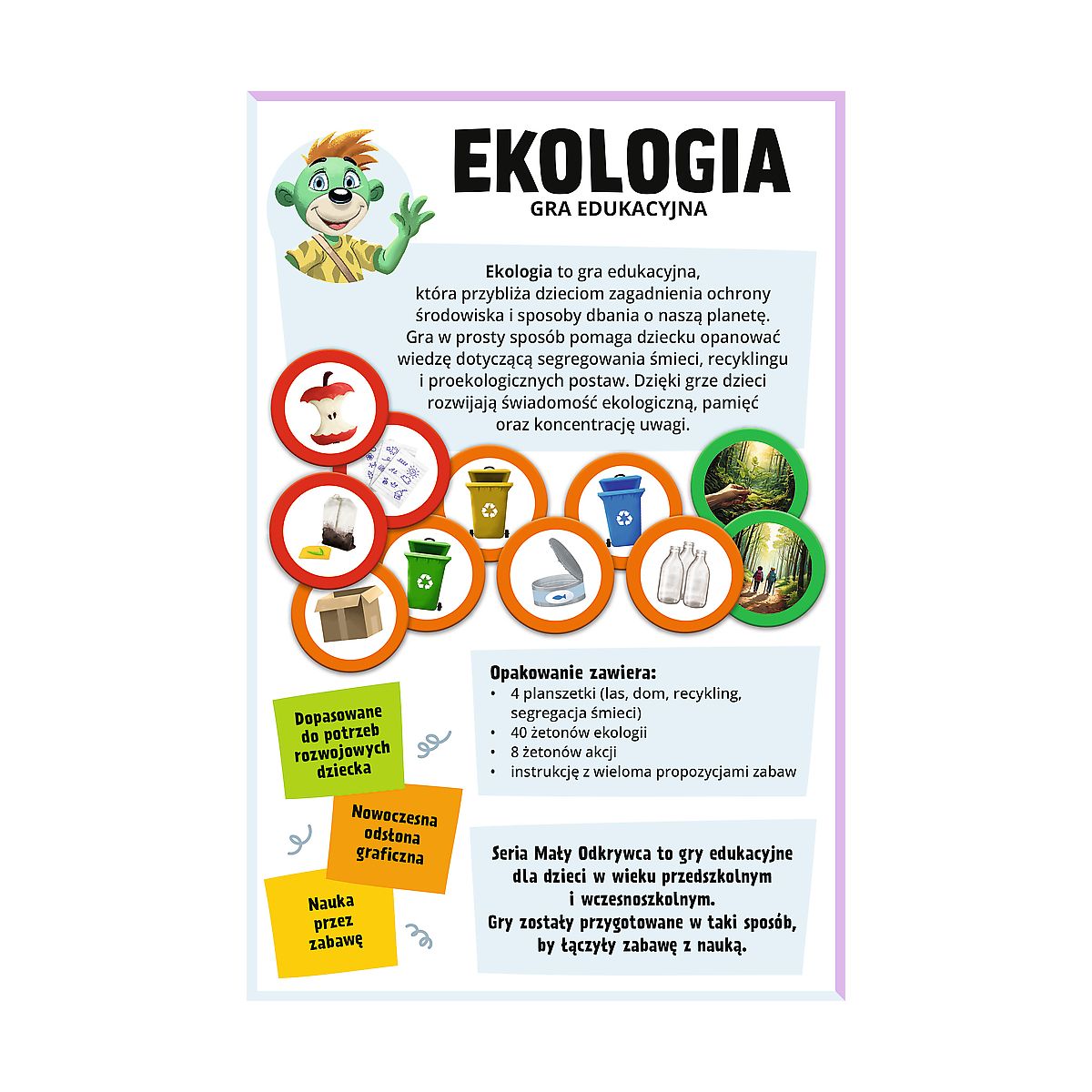 EKOLOGIA
GRA EDUKACYJNA

Ekologia to gra edukacyjna, która przybliża dzieciom zagadnienia ochrony środowiska i sposoby dbania o naszą planetę. Gra w prosty sposób pomaga dziecku opanować wiedzę dotyczącą segregowania śmieci, recyklingu i proekologicznych postaw. Dzięki grze dzieci rozwijają świadomość ekologiczną, pamięć oraz koncentrację uwagi.

Opakowanie zawiera:
• 4 planszetki (las, dom, recykling, segregacja śmieci)
• 40 żetonów ekologii
• 8 żetonów akcji
• instrukcję z wieloma propozycjami zabaw

Dopasowane do potrzeb rozwojowych dziecka

Nowoczesna odsłona graficzna

Nauka przez zabawę

Seria Mały Odkrywca to gry edukacyjne dla dzieci w wieku przedszkolnym i wczesnoszkolnym. Gry zostały przygotowane w taki sposób, by łączyły zabawę z nauką.